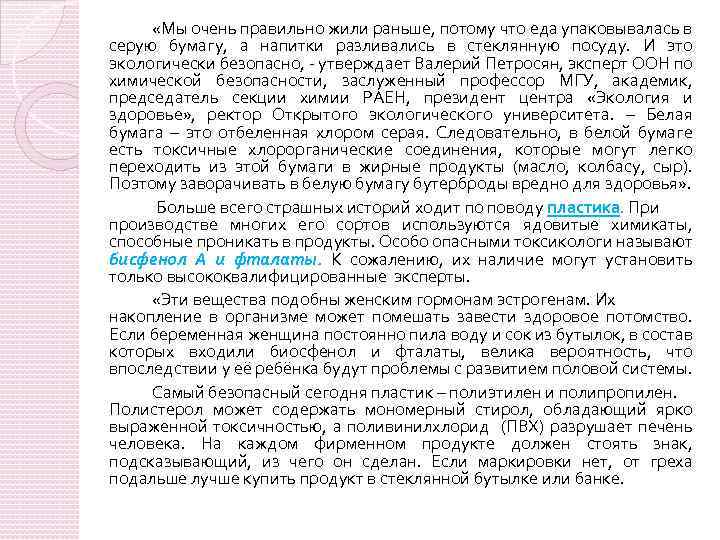 «Мы очень правильно жили раньше, потому что еда упаковывалась в серую бумагу, а напитки разливались в стеклянную посуду. И это экологически безопасно, - утверждает Валерий Петросян, эксперт ООН по химической безопасности, заслуженный профессор МГУ, академик, председатель секции химии РАЕН, президент центра «Экология и здоровье», ректор Открытого экологического университета. – Белая бумага – это отбеленная хлором серая. Следовательно, в белой бумаге есть токсичные хлорорганические соединения, которые могут легко переходить из этой бумаги в жирные продукты (масло, колбасу, сыр). Поэтому заворачивать в белую бумагу бутерброды вредно для здоровья».

Больше всего страшных историй ходит по поводу пластика. При производстве многих его сортов используются ядовитые химикаты, способные проникать в продукты. Особо опасными токсикологи называют бисфенол А и фталаты. К сожалению, их наличие могут установить только высококвалифицированные эксперты.

«Эти вещества подобны женским гормонам эстрогенам. Их накопление в организме может помешать завести здоровое потомство. Если беременная женщина постоянно пила воду и сок из бутылок, в состав которых входили биосфенол и фталаты, велика вероятность, что впоследствии у её ребёнка будут проблемы с развитием половой системы.

Самый безопасный сегодня пластик – полиэтилен и полипропилен. Полистерол может содержать мономерный стирол, обладающий ярко выраженной токсичностью, а поливинилхлорид (ПВХ) разрушает печень человека. На каждом фирменном продукте должен стоять знак, подсказывающий, из чего он сделан. Если маркировки нет, от греха подальше лучше купить продукт в стеклянной бутылке или банке.